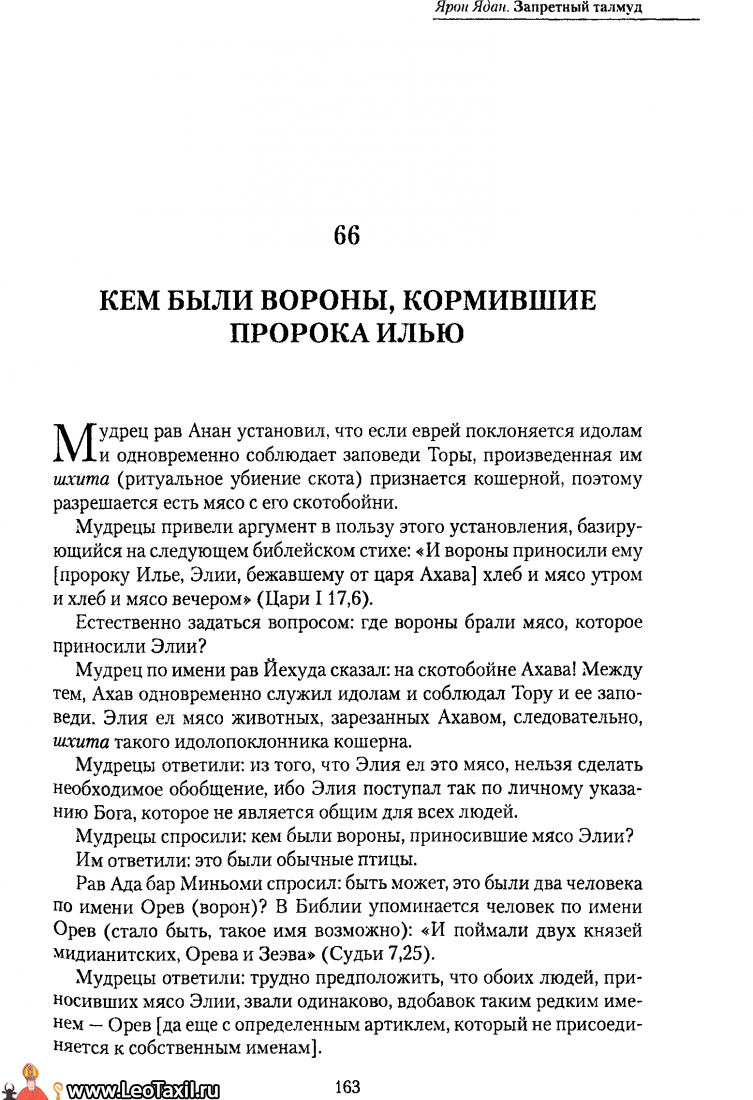 Ярон Ядан. Запретный талмуд

66

КЕМ БЫЛИ ВОРОНЫ, КОРМИВШИЕ ПРОРОКА ИЛЬЮ

Мудрец рав Анан установил, что если еврей поклоняется идолам и одновременно соблюдает заповеди Торы, произведенная им шхита (ритуальное убиение скота) признается кошерной, поэтому разрешается есть мясо с его скотобойни.

Мудрецы привели аргумент в пользу этого установления, базирующийся на следующем библейском стихе: «И вороны приносили ему [пророку Илье, Элии, бежавшему от царя Ахава] хлеб и мясо утром и хлеб и мясо вечером» (Цари I 17,6).

Естественно задаться вопросом: где вороны брали мясо, которое приносили Элии?

Мудрец по имени рав Йехуда сказал: на скотобойне Ахава! Между тем, Ахав одновременно служил идолам и соблюдал Тору и ее заповеди. Элия ел мясо животных, зарезанных Ахавом, следовательно, шхита такого идолопоклонника кошерна.

Мудрецы ответили: из того, что Элия ел это мясо, нельзя сделать необходимое обобщение, ибо Элия поступал так по личному указанию Бога, которое не является общим для всех людей.

Мудрецы спросили: кем были вороны, приносившие мясо Элии?

Им ответили: это были обычные птицы.

Рав Ада бар Миньоми спросил: быть может, это были два человека по имени Орев (ворон)? В Библии упоминается человек по имени Орев (стало быть, такое имя возможно): «И поймали двух князей мидианитских, Орева и Зеэва» (Судьи 7,25).

Мудрецы ответили: трудно предположить, что обоих людей, приносивших мясо Элии, звали одинаково, вдобавок таким редким именем — Орев [да еще с определенным артиклем, который не присоединяется к собственным именам].

www.LeoTaxil.ru

163